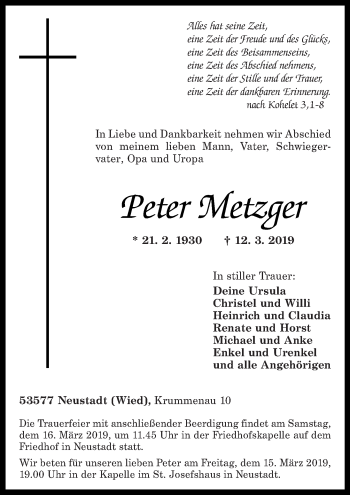 Alles hat seine Zeit,
eine Zeit der Freude und des Glücks,
eine Zeit des Beisammenseins,
eine Zeit des Abschied nehmens,
eine Zeit der Stille und der Trauer,
eine Zeit der dankbaren Erinnerung.
nach Kohelet 3,1-8

In Liebe und Dankbarkeit nehmen wir Abschied von meinem lieben Mann, Vater, Schwiegervater, Opa und Uropa

Peter Metzger

* 21. 2. 1930 † 12. 3. 2019

In stiller Trauer:
Deine Ursula
Christel und Willi
Heinrich und Claudia
Renate und Horst
Michael und Anke
Enkel und Urenkel
und alle Angehörigen

53577 Neustadt (Wied), Krummenau 10

Die Trauerfeier mit anschließender Beerdigung findet am Samstag, dem 16. März 2019, um 11.45 Uhr in der Friedhofskapelle auf dem Friedhof in Neustadt statt.

Wir beten für unseren lieben Peter am Freitag, dem 15. März 2019, 19.00 Uhr in der Kapelle im St. Josefshaus in Neustadt.